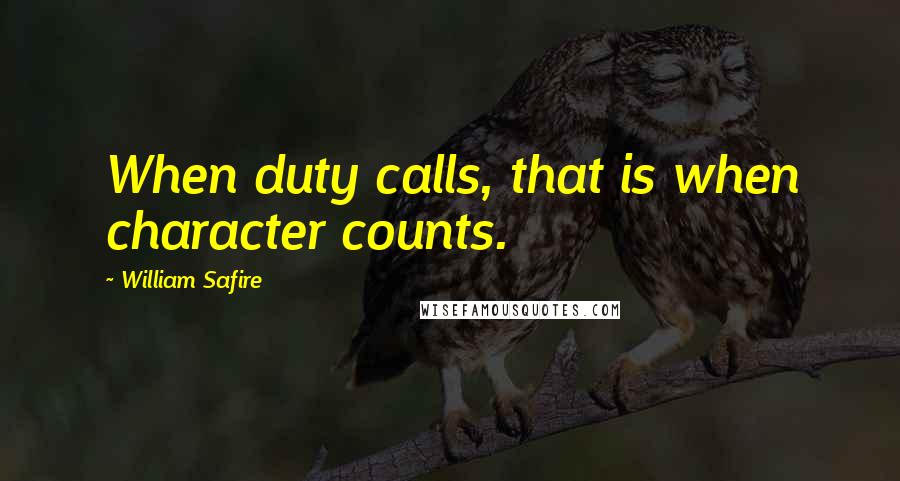 When duty calls, that is when character counts.

~ William Safire

WISEFAMOUSQUOTES.COM